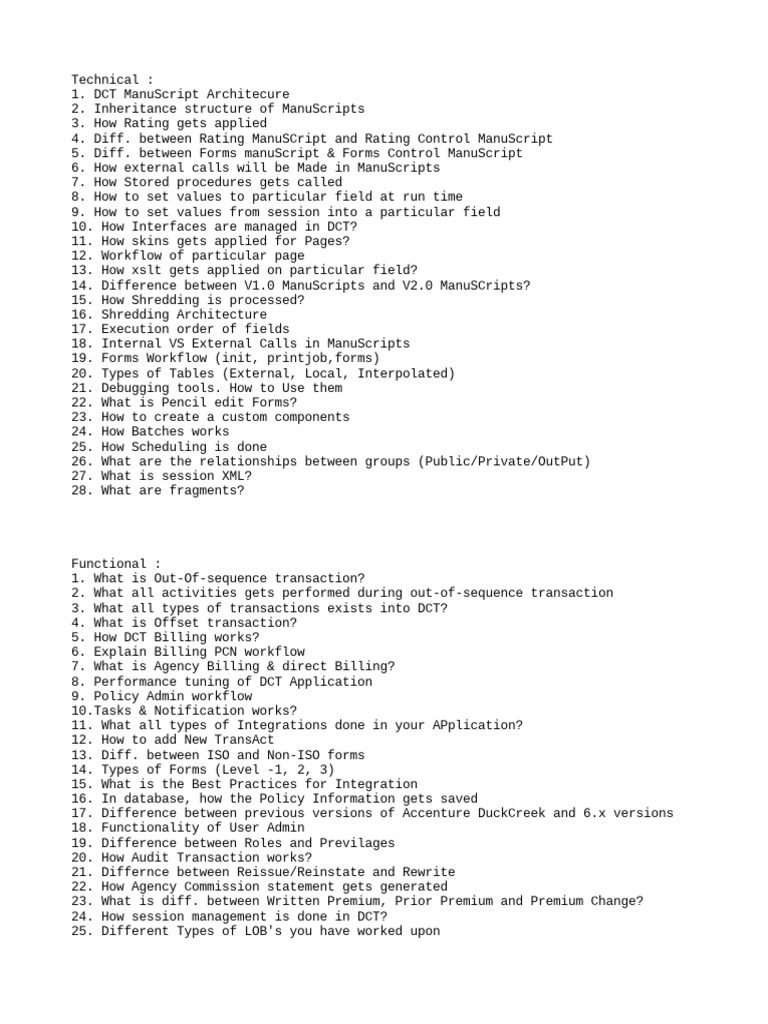 Technical :
1. DCT ManuScript Architecure
2. Inheritance structure of ManuScripts
3. How Rating gets applied
4. Diff. between Rating ManuSCript and Rating Control ManuScript
5. Diff. between Forms manuScript & Forms Control ManuScript
6. How external calls will be Made in ManuScripts
7. How Stored procedures gets called
8. How to set values to particular field at run time
9. How to set values from session into a particular field
10. How Interfaces are managed in DCT?
11. How skins gets applied for Pages?
12. Workflow of particular page
13. How xslt gets applied on particular field?
14. Difference between V1.0 ManuScripts and V2.0 ManuSCripts?
15. How Shredding is processed?
16. Shredding Architecture
17. Execution order of fields
18. Internal VS External Calls in ManuScripts
19. Forms Workflow (init, printjob,forms)
20. Types of Tables (External, Local, Interpolated)
21. Debugging tools. How to Use them
22. What is Pencil edit Forms?
23. How to create a custom components
24. How Batches works
25. How Scheduling is done
26. What are the relationships between groups (Public/Private/OutPut)
27. What is session XML?
28. What are fragments?

Functional :
1. What is Out-Of-sequence transaction?
2. What all activities gets performed during out-of-sequence transaction
3. What all types of transactions exists into DCT?
4. What is Offset transaction?
5. How DCT Billing works?
6. Explain Billing PCN workflow
7. What is Agency Billing & direct Billing?
8. Performance tuning of DCT Application
9. Policy Admin workflow
10.Tasks & Notification works?
11. What all types of Integrations done in your APplication?
12. How to add New TransAct
13. Diff. between ISO and Non-ISO forms
14. Types of Forms (Level -1, 2, 3)
15. What is the Best Practices for Integration
16. In database, how the Policy Information gets saved
17. Difference between previous versions of Accenture DuckCreek and 6.x versions
18. Functionality of User Admin
19. Difference between Roles and Previlages
20. How Audit Transaction works?
21. Differnce between Reissue/Reinstate and Rewrite
22. How Agency Commission statement gets generated
23. What is diff. between Written Premium, Prior Premium and Premium Change?
24. How session management is done in DCT?
25. Different Types of LOB's you have worked upon